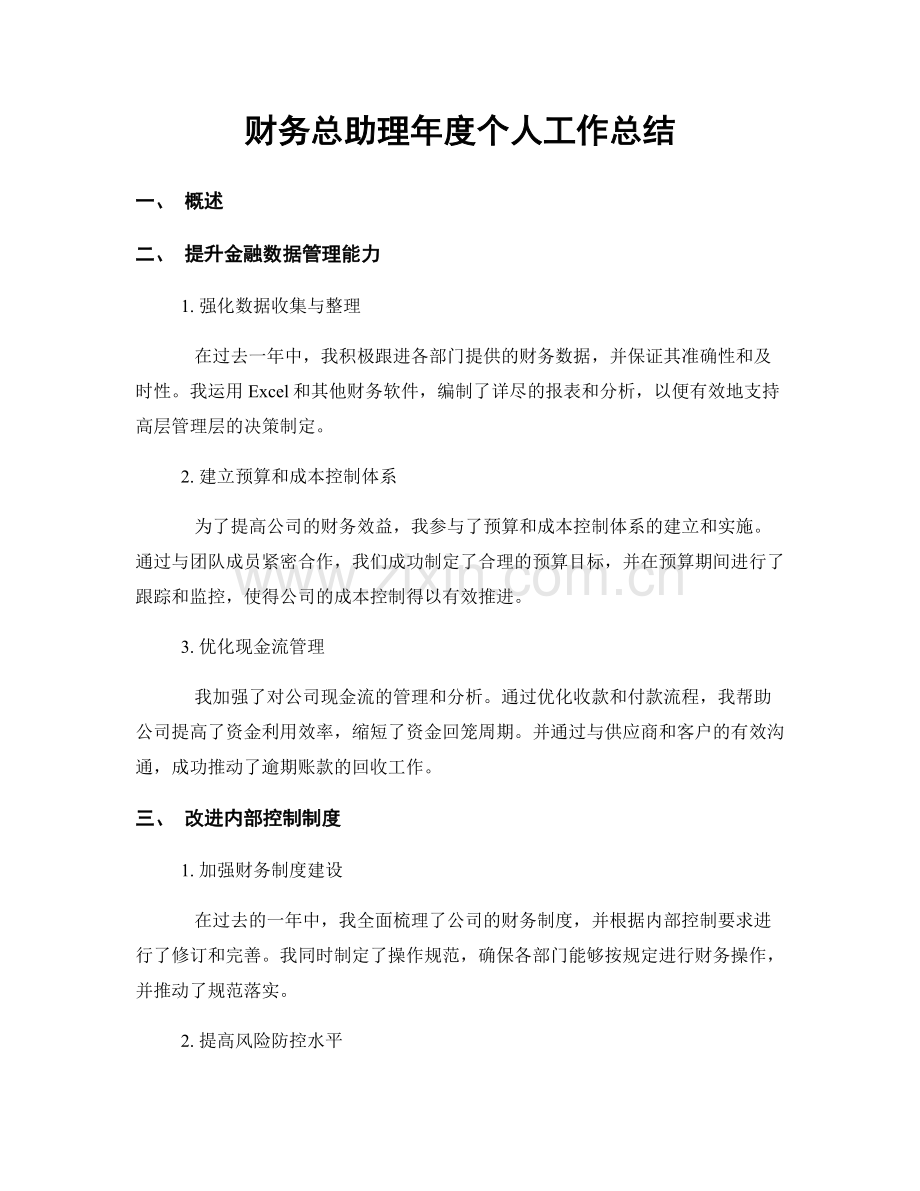 财务总助理年度个人工作总结

一、 概述

二、 提升金融数据管理能力

1.强化数据收集与整理

在过去一年中，我积极跟进各部门提供的财务数据，并保证其准确性和及时性。我运用Excel和其他财务软件，编制了详尽的报表和分析，以便有效地支持高层管理层的决策制定。

2.建立预算和成本控制体系

为了提高公司的财务效益，我参与了预算和成本控制体系的建立和实施。通过与团队成员紧密合作，我们成功制定了合理的预算目标，并在预算期间进行了跟踪和监控，使得公司的成本控制得以有效推进。

3.优化现金流管理

我加强了对公司现金流的管理和分析。通过优化收款和付款流程，我帮助公司提高了资金利用效率，缩短了资金回笼周期。并通过与供应商和客户的有效沟通，成功推动了逾期账款的回收工作。

三、 改进内部控制制度

1.加强财务制度建设

在过去的一年中，我全面梳理了公司的财务制度，并根据内部控制要求进行了修订和完善。我同时制定了操作规范，确保各部门能够按规定进行财务操作，并推动了规范落实。

2.提高风险防控水平

www.zixin.com.cn